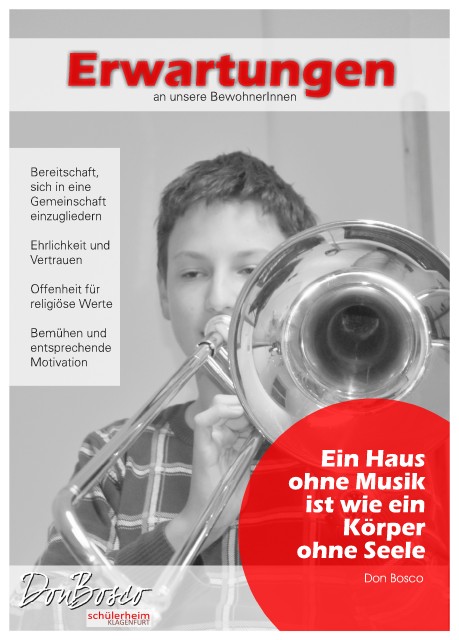 Erwartungen
an unsere BewohnerInnen

Bereitschaft, sich in eine Gemeinschaft einzugliedern

Ehrlichkeit und Vertrauen

Offenheit für religiöse Werte

Bemühen und entsprechende Motivation

Ein Haus ohne Musik ist wie ein Körper ohne Seele

Don Bosco

DonBosco
schülerheim
KLAGENFURT